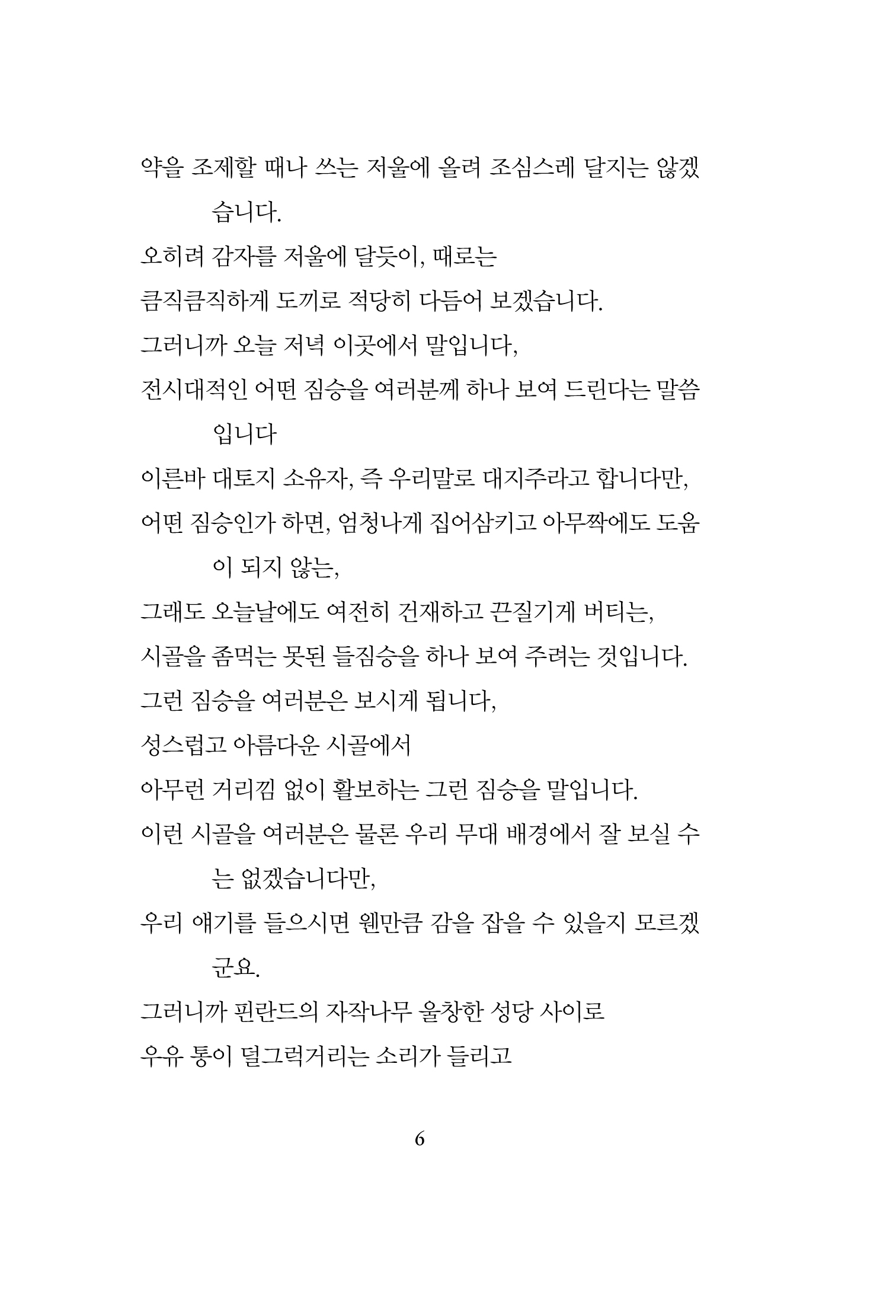 약을 조제할 때나 쓰는 저울에 올려 조심스레 달지는 않겠습니다.

오히려 감자를 저울에 달듯이, 때로는

큼직큼직하게 도끼로 적당히 다듬어 보겠습니다.

그러니까 오늘 저녁 이곳에서 말입니다,

전시대적인 어떤 짐승을 여러분께 하나 보여 드린다는 말씀입니다

이른바 대토지 소유자, 즉 우리말로 대지주라고 합니다만,

어떤 짐승인가 하면, 엄청나게 집어삼키고 아무짝에도 도움이 되지 않는,

그래도 오늘날에도 여전히 건재하고 끈질기게 버티는,

시골을 좀먹는 못된 들짐승을 하나 보여 주려는 것입니다.

그런 짐승을 여러분은 보시게 됩니다,

성스럽고 아름다운 시골에서

아무런 거리낌 없이 활보하는 그런 짐승을 말입니다.

이런 시골을 여러분은 물론 우리 무대 배경에서 잘 보실 수는 없겠습니다만,

우리 얘기를 들으시면 웬만큼 감을 잡을 수 있을지 모르겠군요.

그러니까 핀란드의 자작나무 울창한 성당 사이로

우유 통이 덜그럭거리는 소리가 들리고

6